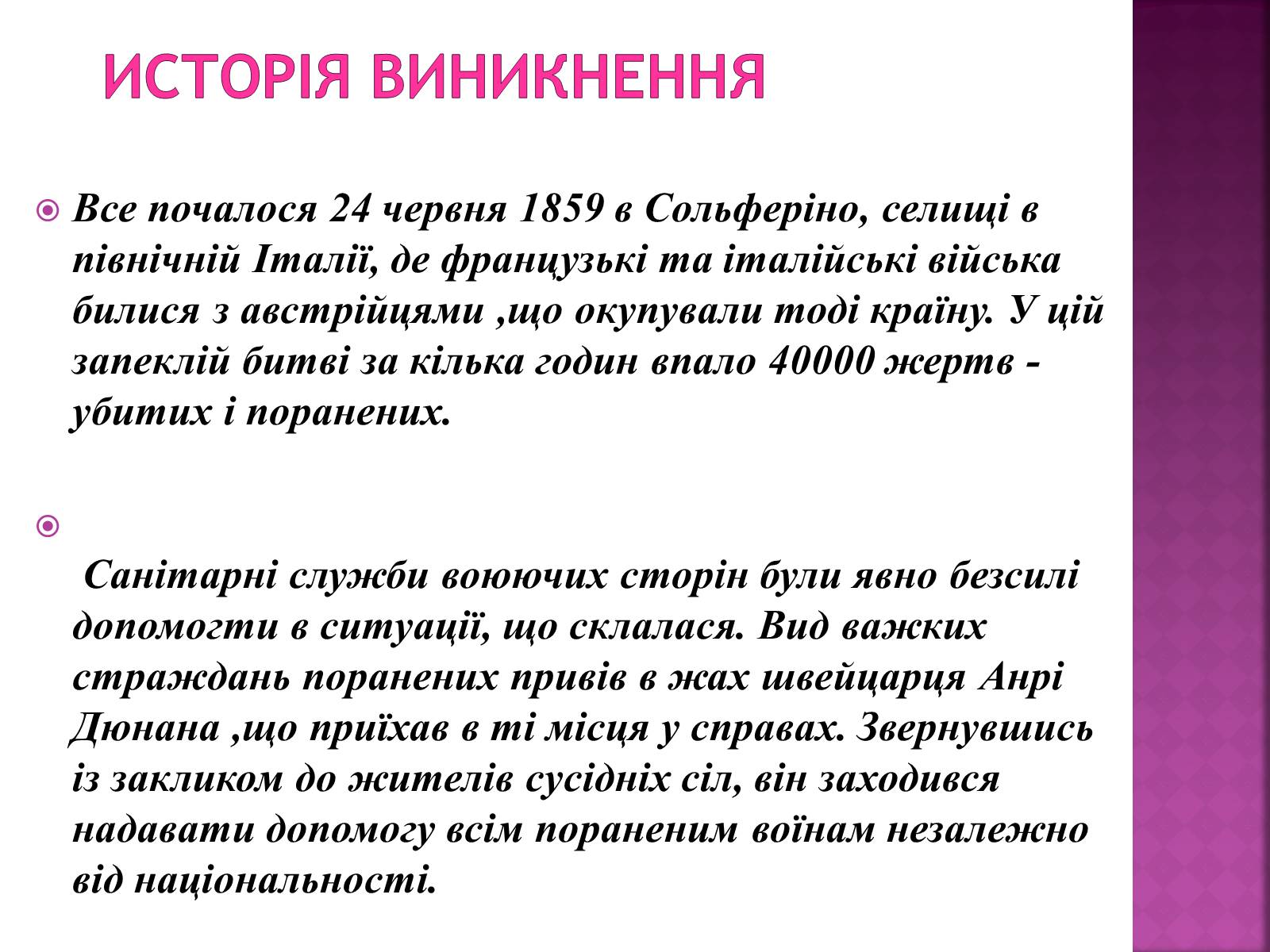 ИСТОРІЯ ВИНИКНЕННЯ

Все почалося 24 червня 1859 в Сольферіно, селищі в північній Італії, де французькі та італійські війська билися з австрійцями ,що окупували тоді країну. У цій запеклій битві за кілька годин впало 40000 жертв - убитих і поранених.

Санітарні служби воюючих сторін були явно безсилі допомогти в ситуації, що склалася. Вид важких страждань поранених привів в жах швейцарця Анрі Дюнана ,що приїхав в ті місця у справах. Звернувшись із закликом до жителів сусідніх сіл, він заходився надавати допомогу всім пораненим воїнам незалежно від національності.